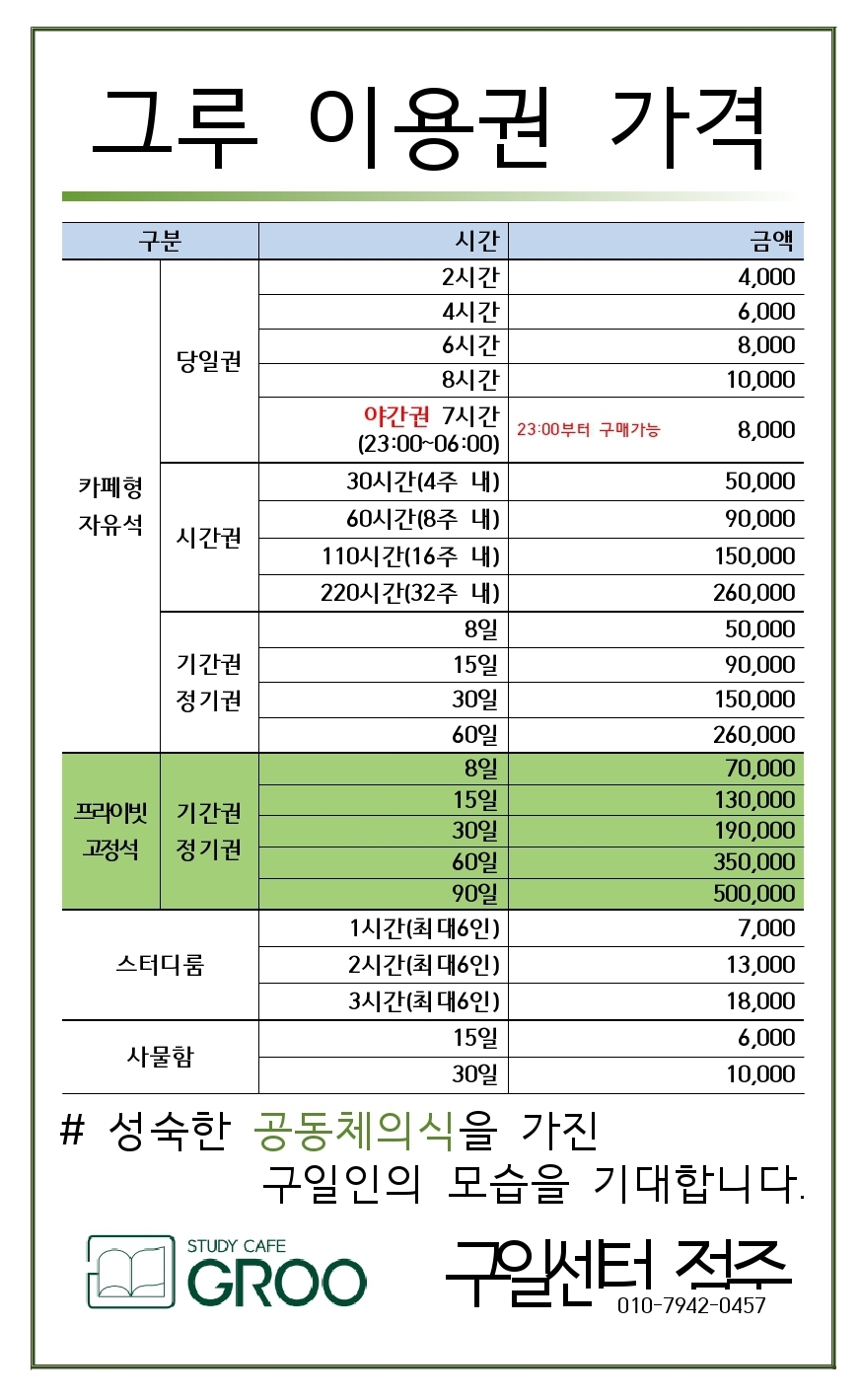 그루 이용권 가격

| 구분 |  | 시간 | 금액 |
|---|---|---|---|
| 카페형 자유석 | 당일권 | 2시간 | 4,000 |
|  |  | 4시간 | 6,000 |
|  |  | 6시간 | 8,000 |
|  |  | 8시간 | 10,000 |
|  |  | 야간권 7시간 (23:00~06:00) | 23:00부터 구매가능 8,000 |
|  | 시간권 | 30시간(4주 내) | 50,000 |
|  |  | 60시간(8주 내) | 90,000 |
|  |  | 110시간(16주 내) | 150,000 |
|  |  | 220시간(32주 내) | 260,000 |
|  | 기간권 정기권 | 8일 | 50,000 |
|  |  | 15일 | 90,000 |
|  |  | 30일 | 150,000 |
|  |  | 60일 | 260,000 |
| 프라이빗 고정석 | 기간권 정기권 | 8일 | 70,000 |
|  |  | 15일 | 130,000 |
|  |  | 30일 | 190,000 |
|  |  | 60일 | 350,000 |
|  |  | 90일 | 500,000 |
| 스터디룸 |  | 1시간(최대6인) | 7,000 |
|  |  | 2시간(최대6인) | 13,000 |
|  |  | 3시간(최대6인) | 18,000 |
| 사물함 |  | 15일 | 6,000 |
|  |  | 30일 | 10,000 |

# 성숙한 공동체의식을 가진 구일인의 모습을 기대합니다.

STUDY CAFE
GROO

구일센터 점주
010-7942-0457